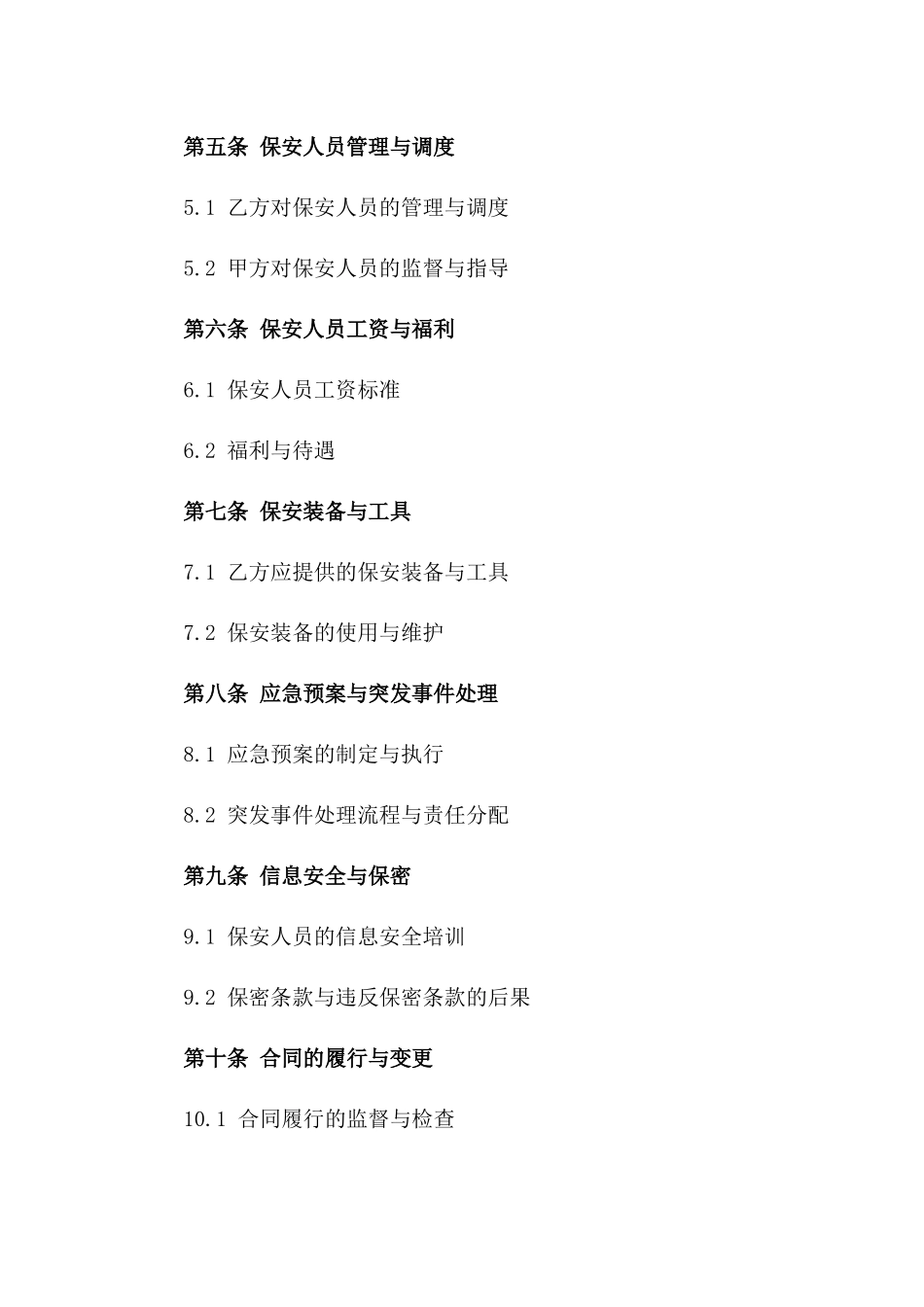 第五条 保安人员管理与调度

5.1 乙方对保安人员的管理与调度

5.2 甲方对保安人员的监督与指导

第六条 保安人员工资与福利

6.1 保安人员工资标准

6.2 福利与待遇

第七条 保安装备与工具

7.1 乙方应提供的保安装备与工具

7.2 保安装备的使用与维护

第八条 应急预案与突发事件处理

8.1 应急预案的制定与执行

8.2 突发事件处理流程与责任分配

第九条 信息安全与保密

9.1 保安人员的信息安全培训

9.2 保密条款与违反保密条款的后果

第十条 合同的履行与变更

10.1 合同履行的监督与检查